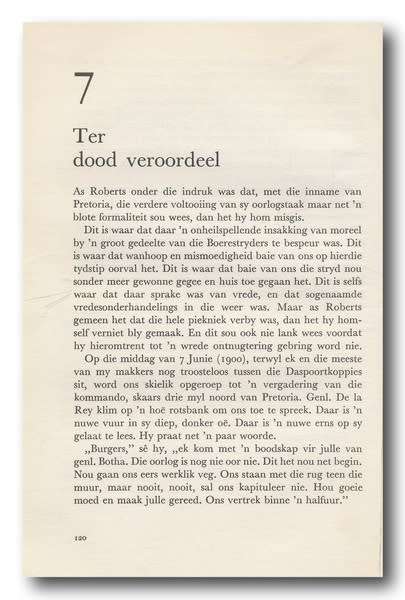 7

Ter dood veroordeel

As Roberts onder die indruk was dat, met die inname van Pretoria, die verdere voltooiing van sy oorlogstaak maar net 'n blote formaliteit sou wees, dan het hy hom misgis.

Dit is waar dat daar 'n onheilspellende insakking van moreel by 'n groot gedeelte van die Boerestryders te bespeur was. Dit is waar dat wanhoop en mismoedigheid baie van ons op hierdie tydstip oorval het. Dit is waar dat baie van ons die stryd nou sonder meer gewonne gegee en huis toe gegaan het. Dit is selfs waar dat daar sprake was van vrede, en dat sogenaamde vredesonderhandelings in die weer was. Maar as Roberts gemeen het dat die hele piekniek verby was, dan het hy homself verniet bly gemaak. En dit sou ook nie lank wees voordat hy hieromtrent tot 'n wrede ontnugtering gebring word nie.

Op die middag van 7 Junie (1900), terwyl ek en die meeste van my makkers nog troosteloos tussen die Daspoortkoppies sit, word ons skielik opgeroep tot 'n vergadering van die kommando, skaars drie myl noord van Pretoria. Genl. De la Rey klim op 'n hoë rotsbank om ons toe te spreek. Daar is 'n nuwe vuur in sy diep, donker oë. Daar is 'n nuwe erns op sy gelaat te lees. Hy praat net 'n paar woorde.

„Burgers," sê hy, „ek kom met 'n boodskap vir julle van genl. Botha. Die oorlog is nog nie oor nie. Dit het nou net begin. Nou gaan ons eers werklik veg. Ons staan met die rug teen die muur, maar nooit, nooit, sal ons kapituleer nie. Hou goeie moed en maak julle gereed. Ons vertrek binne 'n halfuur."

120